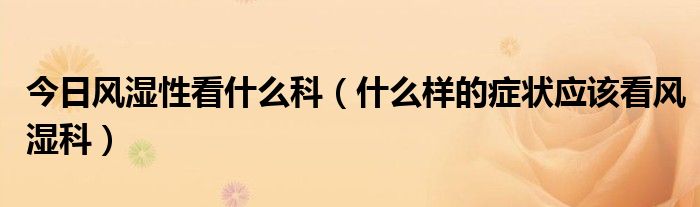 今日风湿性看什么科（什么样的症状应该看风湿科）